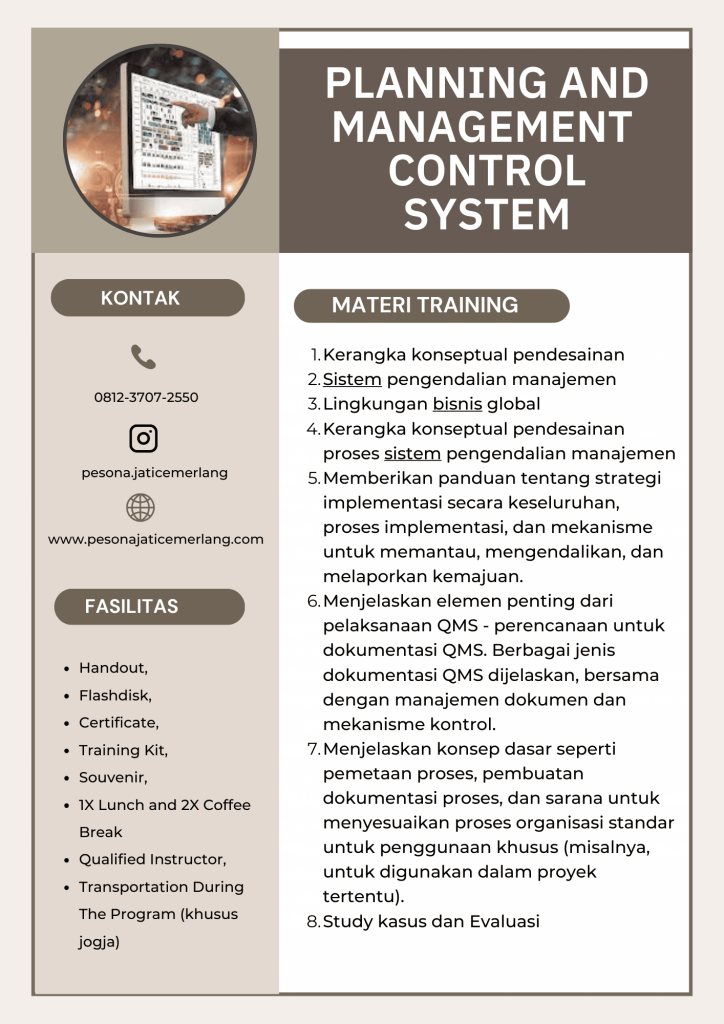 PLANNING AND MANAGEMENT CONTROL SYSTEM

KONTAK

0812-3707-2550

pesona.jaticemerlang

www.pesonajaticemerlang.com

FASILITAS

- Handout,
- Flashdisk,
- Certificate,
- Training Kit,
- Souvenir,
- 1X Lunch and 2X Coffee Break
- Qualified Instructor,
- Transportation During The Program (khusus jogja)

MATERI TRAINING

1. Kerangka konseptual pendesainan
2. Sistem pengendalian manajemen
3. Lingkungan bisnis global
4. Kerangka konseptual pendesainan proses sistem pengendalian manajemen
5. Memberikan panduan tentang strategi implementasi secara keseluruhan, proses implementasi, dan mekanisme untuk memantau, mengendalikan, dan melaporkan kemajuan.
6. Menjelaskan elemen penting dari pelaksanaan QMS - perencanaan untuk dokumentasi QMS. Berbagai jenis dokumentasi QMS dijelaskan, bersama dengan manajemen dokumen dan mekanisme kontrol.
7. Menjelaskan konsep dasar seperti pemetaan proses, pembuatan dokumentasi proses, dan sarana untuk menyesuaikan proses organisasi standar untuk penggunaan khusus (misalnya, untuk digunakan dalam proyek tertentu).
8. Study kasus dan Evaluasi